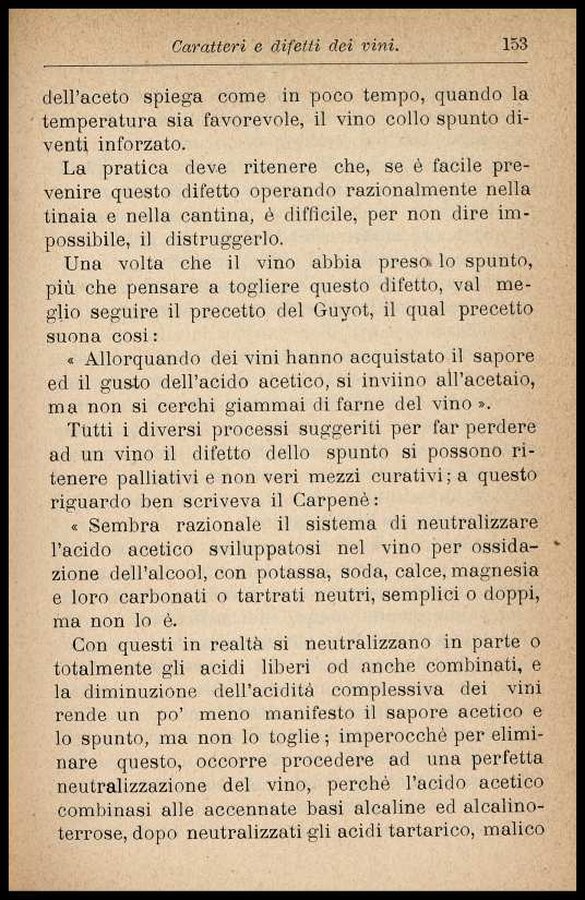 Caratteri e difetti dei vini. 153

dell'aceto spiega come in poco tempo, quando la temperatura sia favorevole, il vino collo spunto diventi inforzato.

La pratica deve ritenere che, se è facile prevenire questo difetto operando razionalmente nella tinaia e nella cantina, è difficile, per non dire impossibile, il distruggerlo.

Una volta che il vino abbia preso lo spunto, più che pensare a togliere questo difetto, val meglio seguire il precetto del Guyot, il qual precetto suona così:

« Allorquando dei vini hanno acquistato il sapore ed il gusto dell'acido acetico, si inviino all'acetaio, ma non si cerchi giammai di farne del vino ».

Tutti i diversi processi suggeriti per far perdere ad un vino il difetto dello spunto si possono ritenere palliativi e non veri mezzi curativi; a questo riguardo ben scriveva il Carpenè:

« Sembra razionale il sistema di neutralizzare l'acido acetico sviluppatosi nel vino per ossidazione dell'alcool, con potassa, soda, calce, magnesia e loro carbonati o tartrati neutri, semplici o doppi, ma non lo è.

Con questi in realtà si neutralizzano in parte o totalmente gli acidi liberi od anche combinati, e la diminuzione dell'acidità complessiva dei vini rende un po' meno manifesto il sapore acetico e lo spunto, ma non lo toglie; imperocchè per eliminare questo, occorre procedere ad una perfetta neutralizzazione del vino, perchè l'acido acetico combinasi alle accennate basi alcaline ed alcalino-terrose, dopo neutralizzati gli acidi tartarico, malico